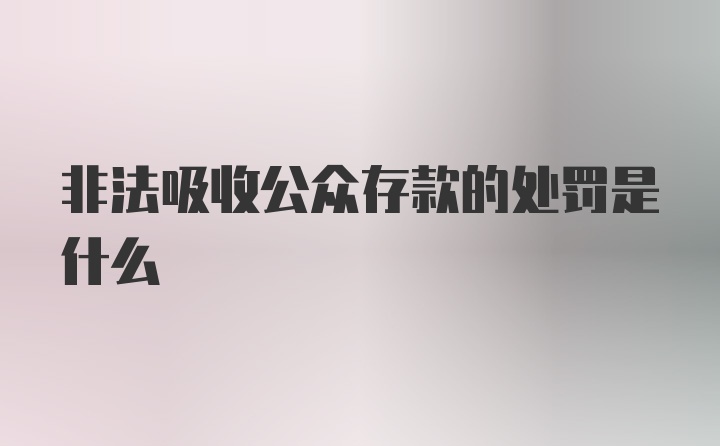 非法吸收公众存款的处罚是什么